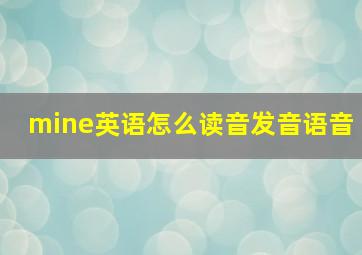 mine英语怎么读音发音语音